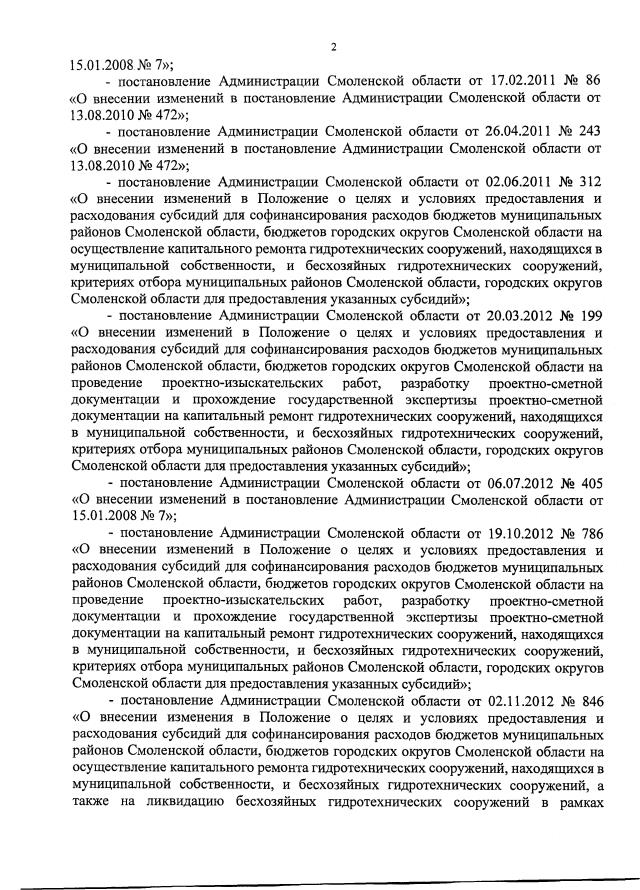 2

15.01.2008 № 7»;

- постановление Администрации Смоленской области от 17.02.2011 № 86 «О внесении изменений в постановление Администрации Смоленской области от 13.08.2010 № 472»;

- постановление Администрации Смоленской области от 26.04.2011 № 243 «О внесении изменений в постановление Администрации Смоленской области от 13.08.2010 № 472»;

- постановление Администрации Смоленской области от 02.06.2011 № 312 «О внесении изменений в Положение о целях и условиях предоставления и расходования субсидий для софинансирования расходов бюджетов муниципальных районов Смоленской области, бюджетов городских округов Смоленской области на осуществление капитального ремонта гидротехнических сооружений, находящихся в муниципальной собственности, и бесхозяйных гидротехнических сооружений, критериях отбора муниципальных районов Смоленской области, городских округов Смоленской области для предоставления указанных субсидий»;

- постановление Администрации Смоленской области от 20.03.2012 № 199 «О внесении изменений в Положение о целях и условиях предоставления и расходования субсидий для софинансирования расходов бюджетов муниципальных районов Смоленской области, бюджетов городских округов Смоленской области на проведение проектно-изыскательских работ, разработку проектно-сметной документации и прохождение государственной экспертизы проектно-сметной документации на капитальный ремонт гидротехнических сооружений, находящихся в муниципальной собственности, и бесхозяйных гидротехнических сооружений, критериях отбора муниципальных районов Смоленской области, городских округов Смоленской области для предоставления указанных субсидий»;

- постановление Администрации Смоленской области от 06.07.2012 № 405 «О внесении изменений в постановление Администрации Смоленской области от 15.01.2008 № 7»;

- постановление Администрации Смоленской области от 19.10.2012 № 786 «О внесении изменений в Положение о целях и условиях предоставления и расходования субсидий для софинансирования расходов бюджетов муниципальных районов Смоленской области, бюджетов городских округов Смоленской области на проведение проектно-изыскательских работ, разработку проектно-сметной документации и прохождение государственной экспертизы проектно-сметной документации на капитальный ремонт гидротехнических сооружений, находящихся в муниципальной собственности, и бесхозяйных гидротехнических сооружений, критериях отбора муниципальных районов Смоленской области, городских округов Смоленской области для предоставления указанных субсидий»;

- постановление Администрации Смоленской области от 02.11.2012 № 846 «О внесении изменения в Положение о целях и условиях предоставления и расходования субсидий для софинансирования расходов бюджетов муниципальных районов Смоленской области, бюджетов городских округов Смоленской области на осуществление капитального ремонта гидротехнических сооружений, находящихся в муниципальной собственности, и бесхозяйных гидротехнических сооружений, а также на ликвидацию бесхозяйных гидротехнических сооружений в рамках